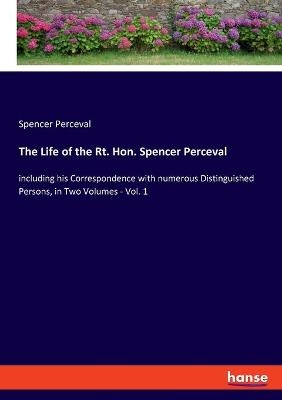 Spencer Perceval

The Life of the Rt. Hon. Spencer Perceval

including his Correspondence with numerous Distinguished Persons, in Two Volumes - Vol. 1

hanse